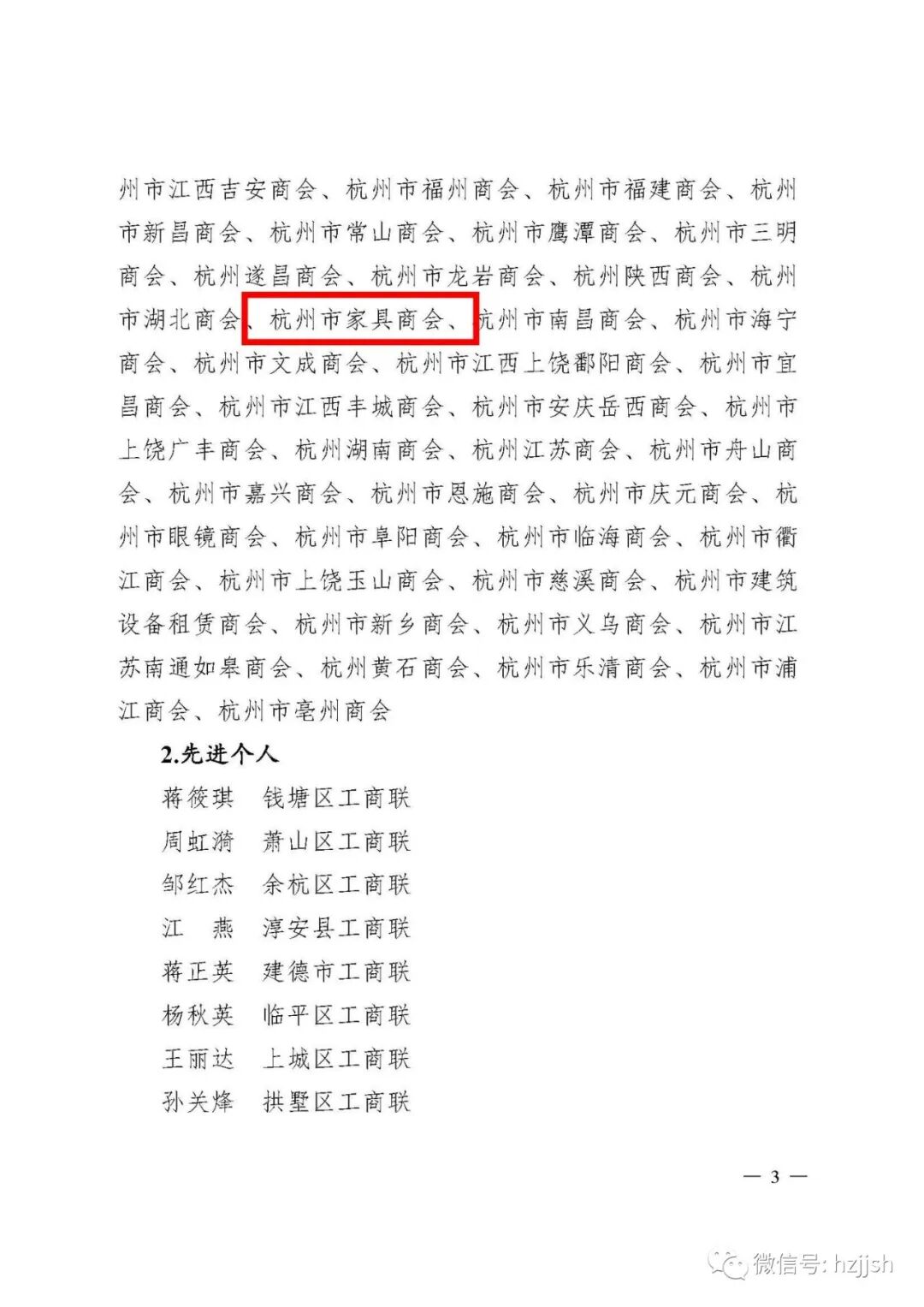 州市江西吉安商会、杭州市福州商会、杭州市福建商会、杭州市新昌商会、杭州市常山商会、杭州市鹰潭商会、杭州市三明商会、杭州遂昌商会、杭州市龙岩商会、杭州陕西商会、杭州市湖北商会、杭州市家具商会、杭州市南昌商会、杭州市海宁商会、杭州市文成商会、杭州市江西上饶鄱阳商会、杭州市宜昌商会、杭州市江西丰城商会、杭州市安庆岳西商会、杭州市上饶广丰商会、杭州湖南商会、杭州江苏商会、杭州市舟山商会、杭州市嘉兴商会、杭州市恩施商会、杭州市庆元商会、杭州市眼镜商会、杭州市阜阳商会、杭州市临海商会、杭州市衢江商会、杭州市上饶玉山商会、杭州市慈溪商会、杭州市建筑设备租赁商会、杭州市新乡商会、杭州市义乌商会、杭州市江苏南通如皋商会、杭州黄石商会、杭州市乐清商会、杭州市浦江商会、杭州市亳州商会

2.先进个人

蒋筱琪 钱塘区工商联
周虹漪 萧山区工商联
邹红杰 余杭区工商联
江 燕 淳安县工商联
蒋正英 建德市工商联
杨秋英 临平区工商联
王丽达 上城区工商联
孙关烽 拱墅区工商联

— 3 —

微信号: hzjjsh